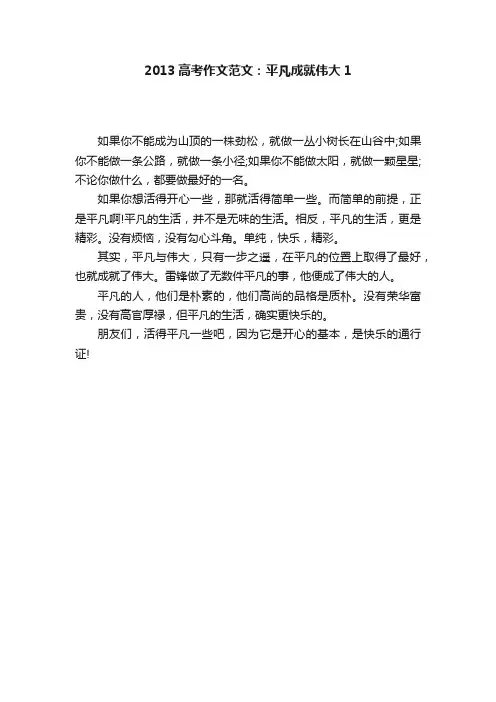 2013 高考作文范文：平凡成就伟大 1

如果你不能成为山顶的一株劲松，就做一丛小树长在山谷中;如果你不能做一条公路，就做一条小径;如果你不能做太阳，就做一颗星星;不论你做什么，都要做最好的一名。

如果你想活得开心一些，那就活得简单一些。而简单的前提，正是平凡啊!平凡的生活，并不是无味的生活。相反，平凡的生活，更是精彩。没有烦恼，没有勾心斗角。单纯，快乐，精彩。

其实，平凡与伟大，只有一步之遥，在平凡的位置上取得了最好，也就成就了伟大。雷锋做了无数件平凡的事，他便成了伟大的人。

平凡的人，他们是朴素的，他们高尚的品格是质朴。没有荣华富贵，没有高官厚禄，但平凡的生活，确实更快乐的。

朋友们，活得平凡一些吧，因为它是开心的基本，是快乐的通行证!